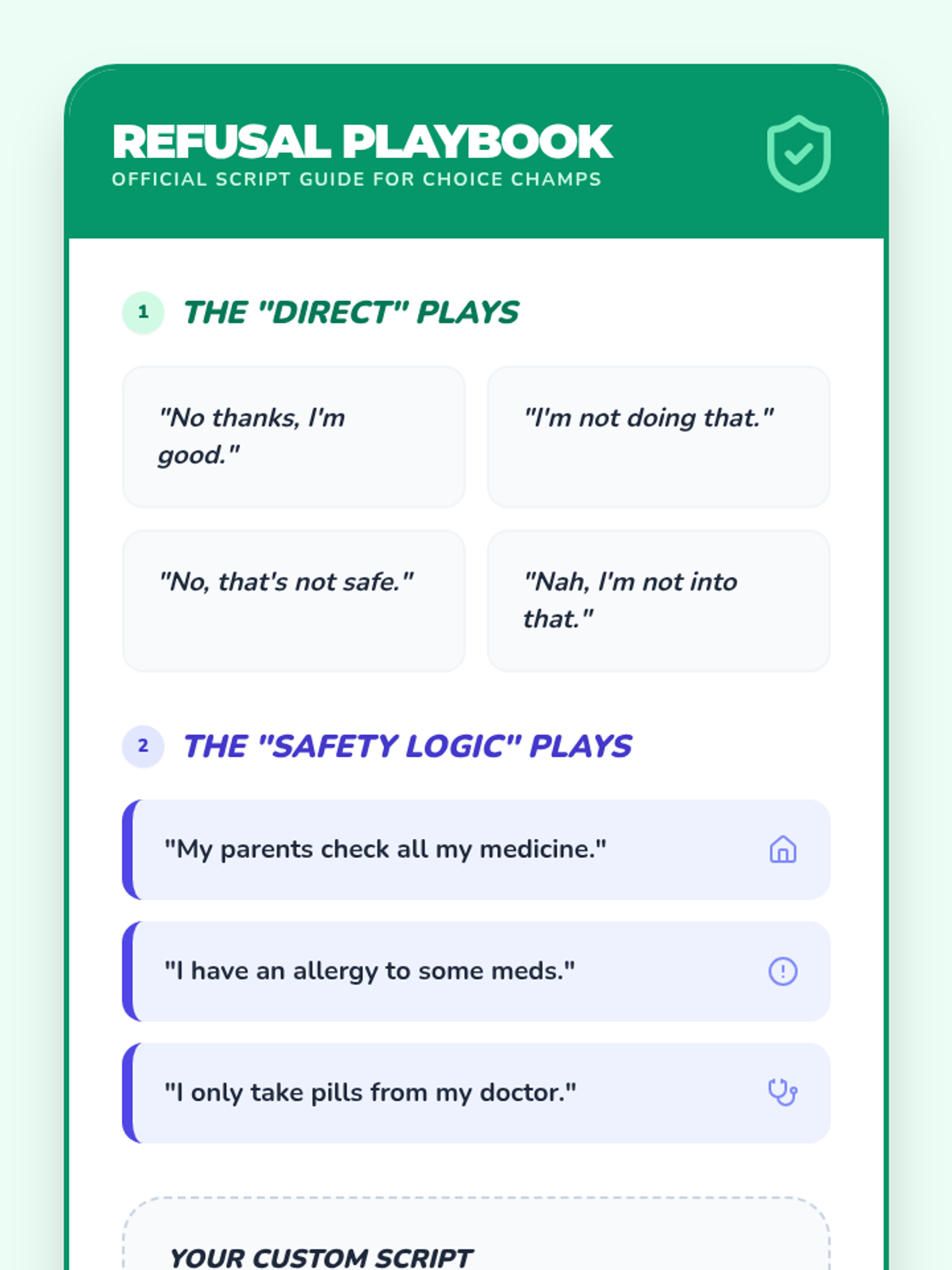 REFUSAL PLAYBOOK
OFFICIAL SCRIPT GUIDE FOR CHOICE CHAMPS

1 THE "DIRECT" PLAYS

"No thanks, I'm good."

"I'm not doing that."

"No, that's not safe."

"Nah, I'm not into that."

2 THE "SAFETY LOGIC" PLAYS

"My parents check all my medicine."

"I have an allergy to some meds."

"I only take pills from my doctor."

YOUR CUSTOM SCRIPT